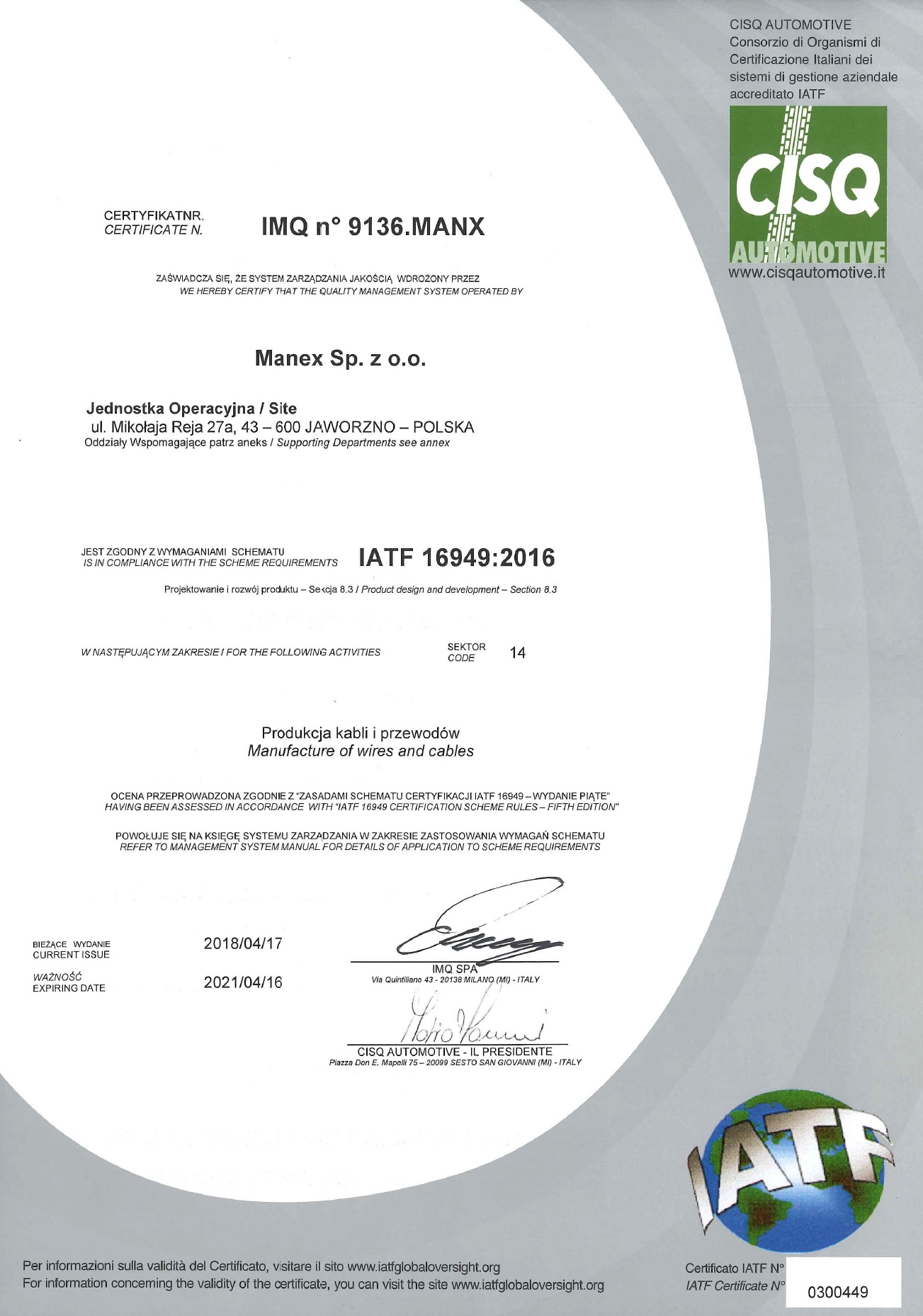 CISQ AUTOMOTIVE
Consorzio di Organismi di Certificazione Italiani dei sistemi di gestione aziendale accreditato IATF

CISQ
AUTOMOTIVE
www.cisqautomotive.it

CERTYFIKATNR.
CERTIFICATE N.

IMQ n° 9136.MANX

ZAŚWIADCZA SIĘ, ŻE SYSTEM ZARZĄDZANIA JAKOŚCIĄ WDROŻONY PRZEZ
WE HEREBY CERTIFY THAT THE QUALITY MANAGEMENT SYSTEM OPERATED BY

Manex Sp. z o.o.

Jednostka Operacyjna / Site
ul. Mikołaja Reja 27a, 43 – 600 JAWORZNO – POLSKA
Oddziały Wspomagające patrz aneks / Supporting Departments see annex

JEST ZGODNY Z WYMAGANIAMI SCHEMATU
IS IN COMPLIANCE WITH THE SCHEME REQUIREMENTS

IATF 16949:2016

Projektowanie i rozwój produktu – Sekcja 8.3 / Product design and development – Section 8.3

W NASTĘPUJĄCYM ZAKRESIE / FOR THE FOLLOWING ACTIVITIES

SEKTOR
CODE
14

Produkcja kabli i przewodów
Manufacture of wires and cables

OCENA PRZEPROWADZONA ZGODNIE Z "ZASADAMI SCHEMATU CERTYFIKACJI IATF 16949 – WYDANIE PIĄTE"
HAVING BEEN ASSESSED IN ACCORDANCE WITH "IATF 16949 CERTIFICATION SCHEME RULES – FIFTH EDITION"

POWOŁUJE SIĘ NA KSIĘGĘ SYSTEMU ZARZĄDZANIA W ZAKRESIE ZASTOSOWANIA WYMAGAŃ SCHEMATU
REFER TO MANAGEMENT SYSTEM MANUAL FOR DETAILS OF APPLICATION TO SCHEME REQUIREMENTS

BIEŻĄCE WYDANIE
CURRENT ISSUE
2018/04/17

WAŻNOŚĆ
EXPIRING DATE
2021/04/16

IMQ SPA
Via Quintiliano 43 - 20138 MILANO (MI) - ITALY

CISQ AUTOMOTIVE - IL PRESIDENTE
Piazza Don E. Mapelli 75 – 20099 SESTO SAN GIOVANNI (MI) - ITALY

IATF

Per informazioni sulla validità del Certificato, visitare il sito www.iatfglobaloversight.org
For information concerning the validity of the certificate, you can visit the site www.iatfglobaloversight.org

Certificato IATF N°
IATF Certificate N°
0300449